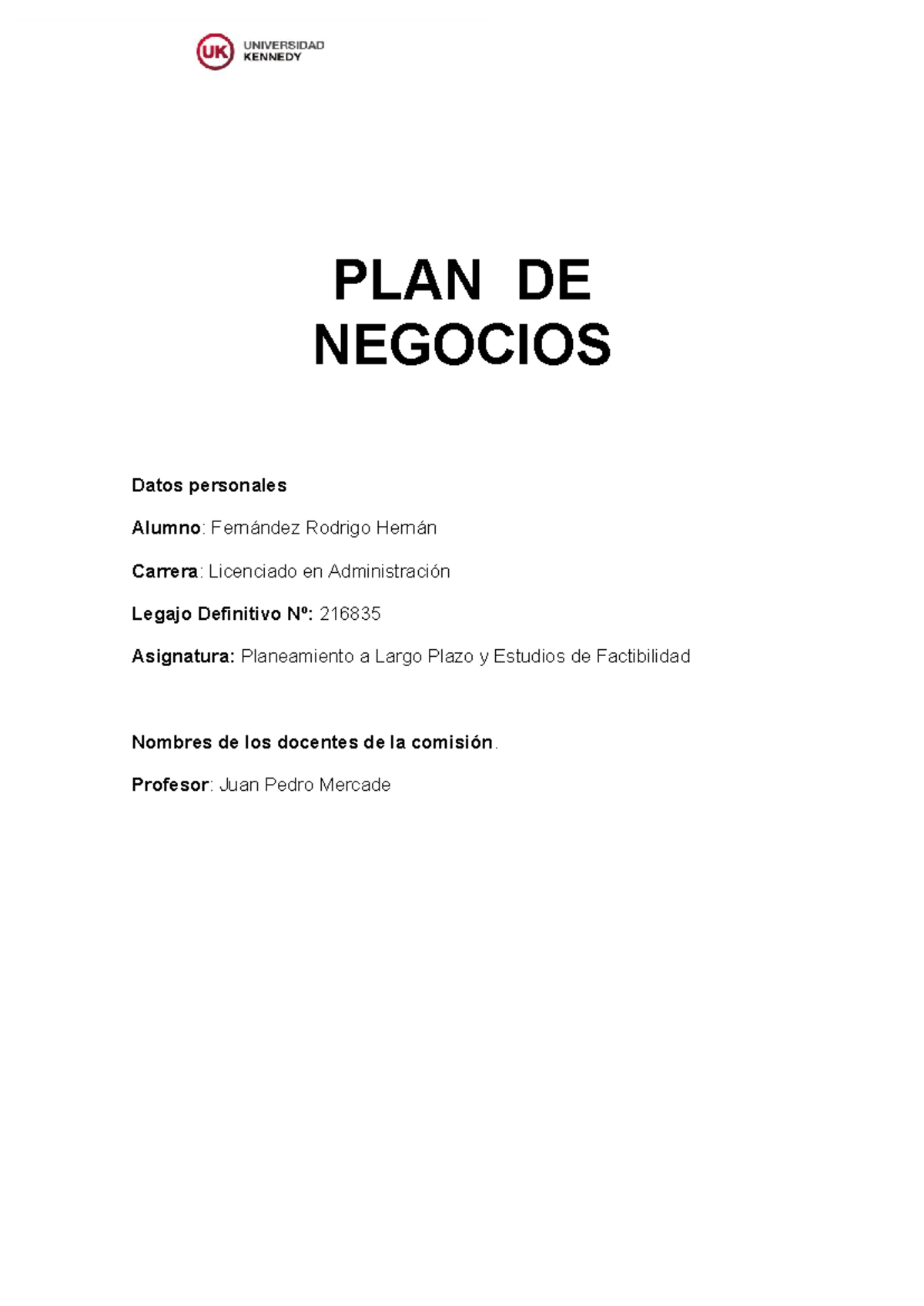 UK UNIVERSIDAD KENNEDY

PLAN DE NEGOCIOS

Datos personales

Alumno: Fernández Rodrigo Hernán

Carrera: Licenciado en Administración

Legajo Definitivo Nº: 216835

Asignatura: Planeamiento a Largo Plazo y Estudios de Factibilidad

Nombres de los docentes de la comisión.

Profesor: Juan Pedro Mercade